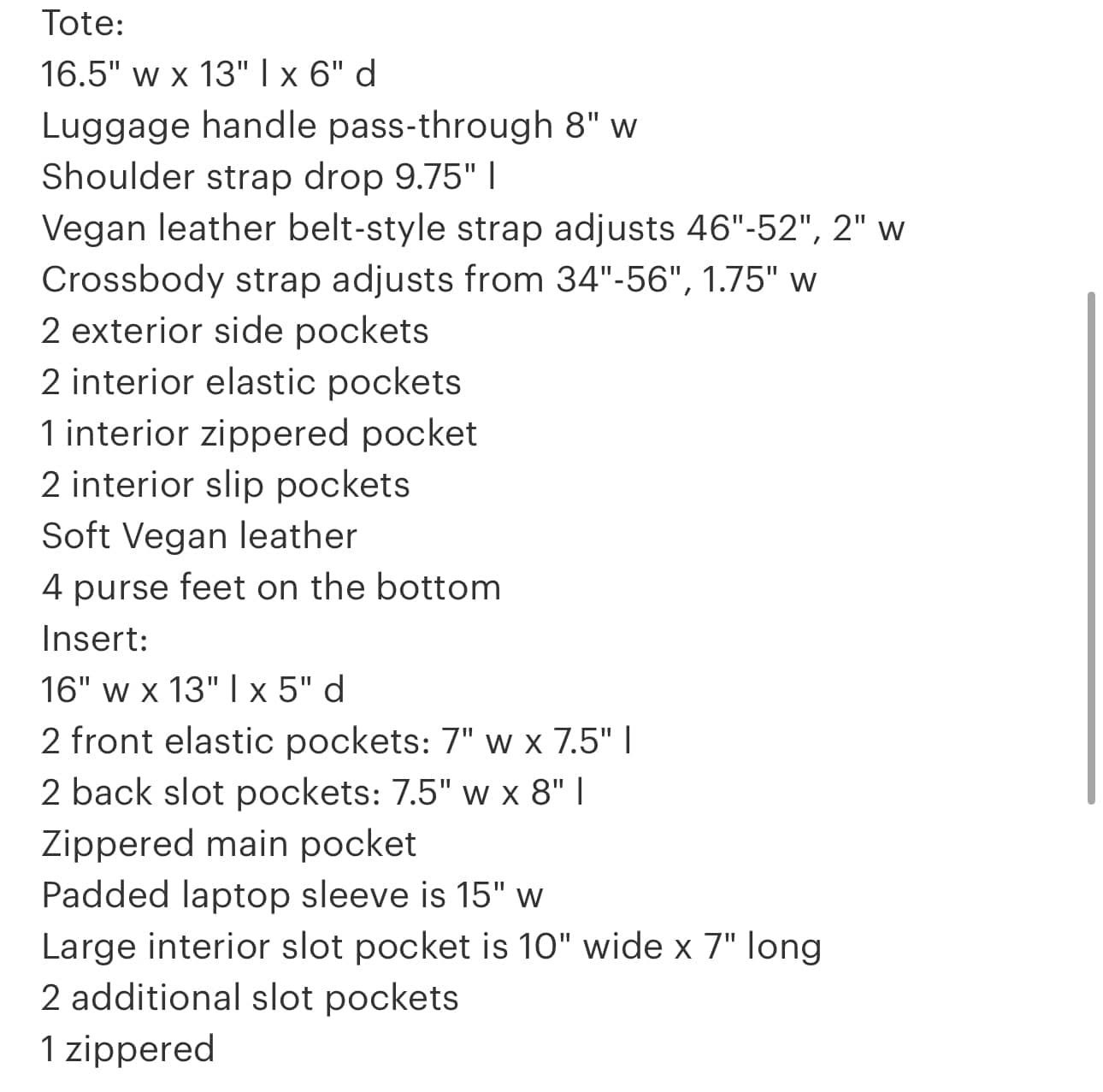 Tote:
16.5" w x 13" l x 6" d
Luggage handle pass-through 8" w
Shoulder strap drop 9.75" l
Vegan leather belt-style strap adjusts 46"-52", 2" w
Crossbody strap adjusts from 34"-56", 1.75" w
2 exterior side pockets
2 interior elastic pockets
1 interior zippered pocket
2 interior slip pockets
Soft Vegan leather
4 purse feet on the bottom
Insert:
16" w x 13" l x 5" d
2 front elastic pockets: 7" w x 7.5" l
2 back slot pockets: 7.5" w x 8" l
Zippered main pocket
Padded laptop sleeve is 15" w
Large interior slot pocket is 10" wide x 7" long
2 additional slot pockets
1 zippered